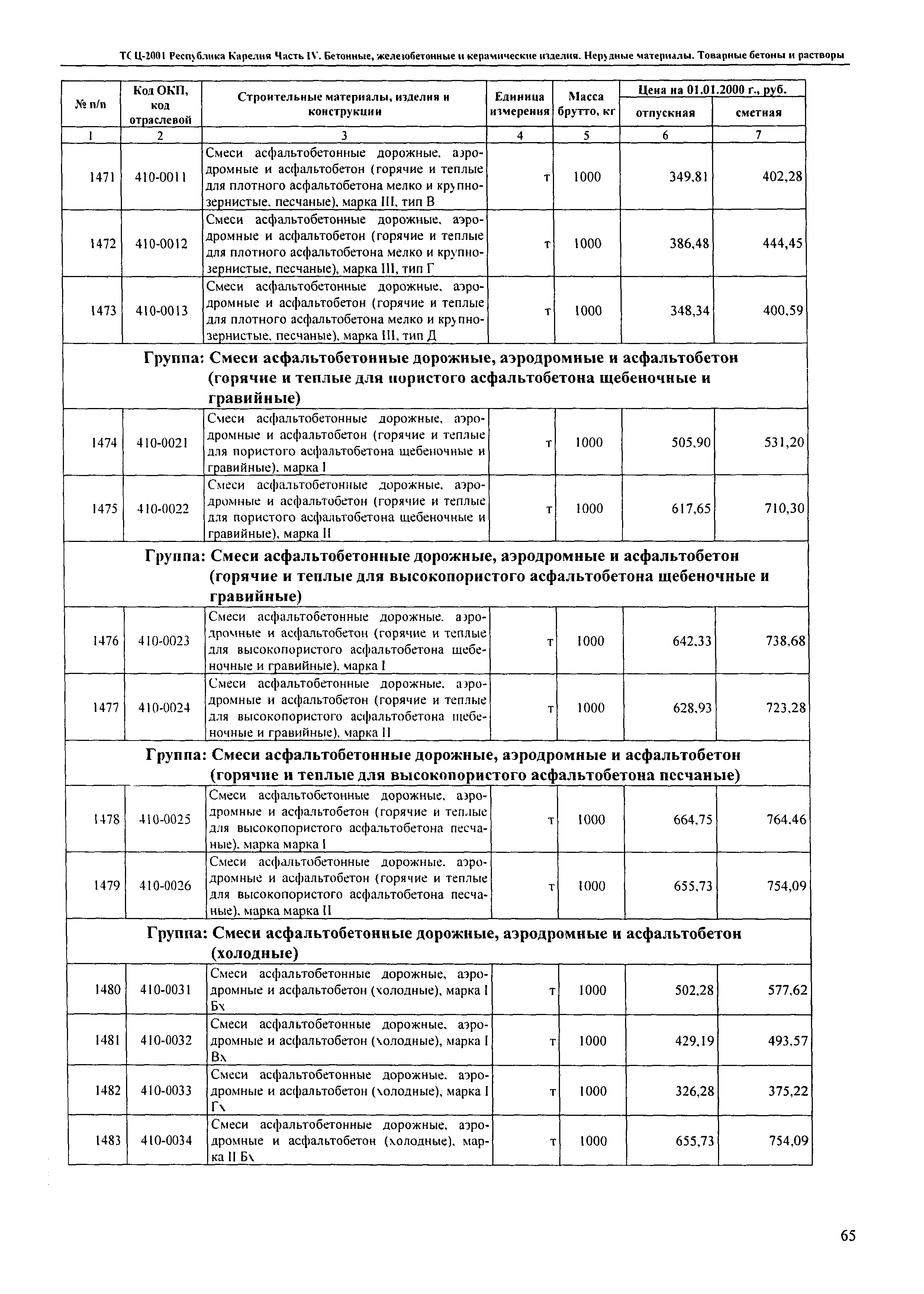 ТСЦ-2001 Республика Карелия Часть IV. Бетонные, железобетонные и керамические изделия. Нерудные материалы. Товарные бетоны и растворы

| № п/п | Код ОКП, код отраслевой | Строительные материалы, изделия и конструкции | Единица измерения | Масса брутто, кг | Цена на 01.01.2000 г., руб. отпускная | Цена на 01.01.2000 г., руб. сметная |
|---|---|---|---|---|---|---|
| 1 | 2 | 3 | 4 | 5 | 6 | 7 |
| 1471 | 410-0011 | Смеси асфальтобетонные дорожные, аэродромные и асфальтобетон (горячие и теплые для плотного асфальтобетона мелко и крупнозернистые, песчаные), марка III, тип В | т | 1000 | 349,81 | 402,28 |
| 1472 | 410-0012 | Смеси асфальтобетонные дорожные, аэродромные и асфальтобетон (горячие и теплые для плотного асфальтобетона мелко и крупнозернистые, песчаные), марка III, тип Г | т | 1000 | 386,48 | 444,45 |
| 1473 | 410-0013 | Смеси асфальтобетонные дорожные, аэродромные и асфальтобетон (горячие и теплые для плотного асфальтобетона мелко и крупнозернистые, песчаные), марка III, тип Д | т | 1000 | 348,34 | 400,59 |
| Группа: Смеси асфальтобетонные дорожные, аэродромные и асфальтобетон (горячие и теплые для пористого асфальтобетона щебеночные и гравийные) | | | | | | |
| 1474 | 410-0021 | Смеси асфальтобетонные дорожные, аэродромные и асфальтобетон (горячие и теплые для пористого асфальтобетона щебеночные и гравийные), марка I | т | 1000 | 505,90 | 531,20 |
| 1475 | 410-0022 | Смеси асфальтобетонные дорожные, аэродромные и асфальтобетон (горячие и теплые для пористого асфальтобетона щебеночные и гравийные), марка II | т | 1000 | 617,65 | 710,30 |
| Группа: Смеси асфальтобетонные дорожные, аэродромные и асфальтобетон (горячие и теплые для высокопористого асфальтобетона щебеночные и гравийные) | | | | | | |
| 1476 | 410-0023 | Смеси асфальтобетонные дорожные, аэродромные и асфальтобетон (горячие и теплые для высокопористого асфальтобетона щебеночные и гравийные), марка I | т | 1000 | 642,33 | 738,68 |
| 1477 | 410-0024 | Смеси асфальтобетонные дорожные, аэродромные и асфальтобетон (горячие и теплые для высокопористого асфальтобетона щебеночные и гравийные), марка II | т | 1000 | 628,93 | 723,28 |
| Группа: Смеси асфальтобетонные дорожные, аэродромные и асфальтобетон (горячие и теплые для высокопористого асфальтобетона песчаные) | | | | | | |
| 1478 | 410-0025 | Смеси асфальтобетонные дорожные, аэродромные и асфальтобетон (горячие и теплые для высокопористого асфальтобетона песчаные), марка марка I | т | 1000 | 664,75 | 764,46 |
| 1479 | 410-0026 | Смеси асфальтобетонные дорожные, аэродромные и асфальтобетон (горячие и теплые для высокопористого асфальтобетона песчаные), марка марка II | т | 1000 | 655,73 | 754,09 |
| Группа: Смеси асфальтобетонные дорожные, аэродромные и асфальтобетон (холодные) | | | | | | |
| 1480 | 410-0031 | Смеси асфальтобетонные дорожные, аэродромные и асфальтобетон (холодные), марка I Бх | т | 1000 | 502,28 | 577,62 |
| 1481 | 410-0032 | Смеси асфальтобетонные дорожные, аэродромные и асфальтобетон (холодные), марка I Вх | т | 1000 | 429,19 | 493,57 |
| 1482 | 410-0033 | Смеси асфальтобетонные дорожные, аэродромные и асфальтобетон (холодные), марка I Гх | т | 1000 | 326,28 | 375,22 |
| 1483 | 410-0034 | Смеси асфальтобетонные дорожные, аэродромные и асфальтобетон (холодные), марка II Бх | т | 1000 | 655,73 | 754,09 |

65